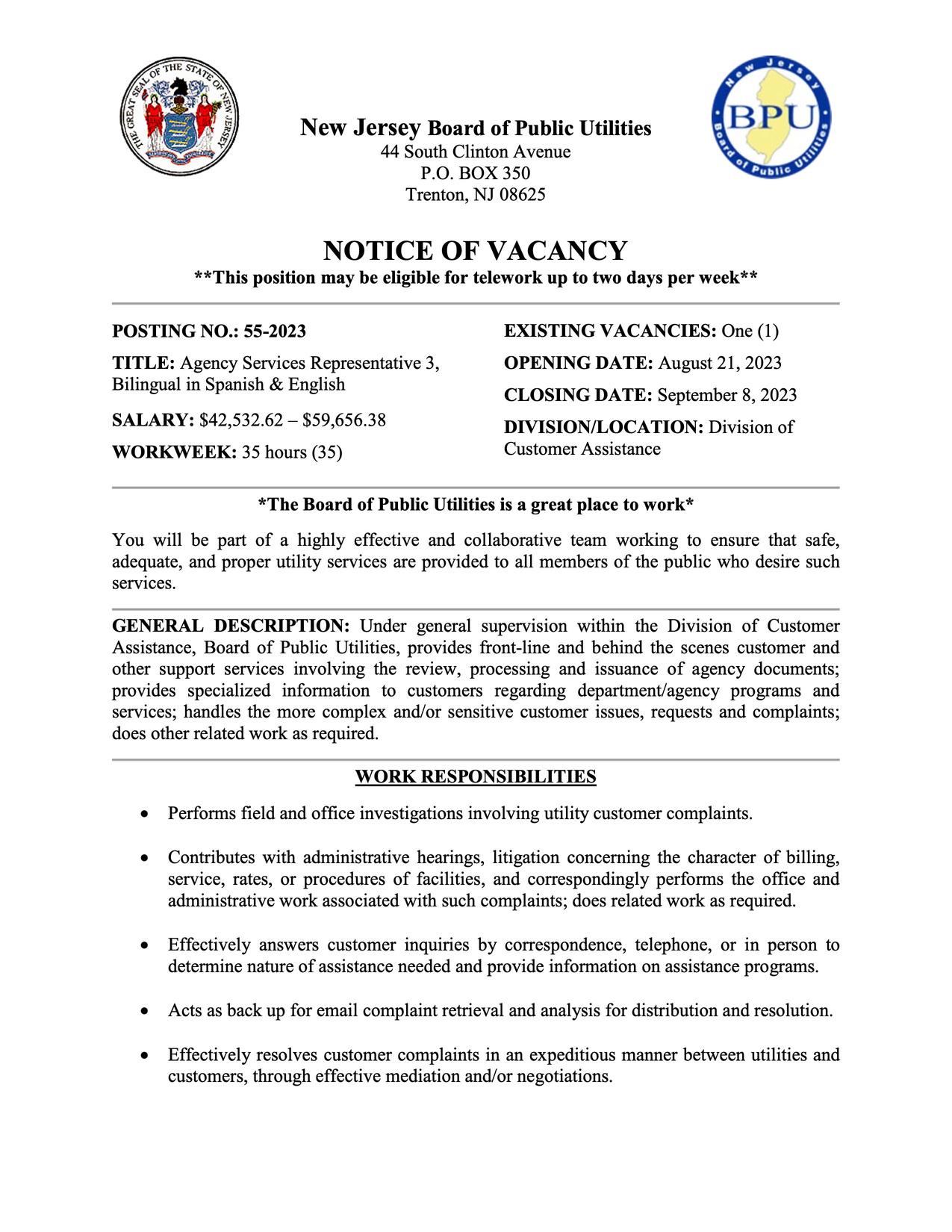 THE GREAT SEAL OF THE STATE OF NEW JERSEY

New Jersey Board of Public Utilities
44 South Clinton Avenue
P.O. BOX 350
Trenton, NJ 08625

New Jersey BPU Board of Public Utilities

NOTICE OF VACANCY
**This position may be eligible for telework up to two days per week**

POSTING NO.: 55-2023

TITLE: Agency Services Representative 3, Bilingual in Spanish & English

SALARY: $42,532.62 – $59,656.38

WORKWEEK: 35 hours (35)

EXISTING VACANCIES: One (1)

OPENING DATE: August 21, 2023

CLOSING DATE: September 8, 2023

DIVISION/LOCATION: Division of Customer Assistance

*The Board of Public Utilities is a great place to work*

You will be part of a highly effective and collaborative team working to ensure that safe, adequate, and proper utility services are provided to all members of the public who desire such services.

GENERAL DESCRIPTION: Under general supervision within the Division of Customer Assistance, Board of Public Utilities, provides front-line and behind the scenes customer and other support services involving the review, processing and issuance of agency documents; provides specialized information to customers regarding department/agency programs and services; handles the more complex and/or sensitive customer issues, requests and complaints; does other related work as required.

WORK RESPONSIBILITIES

• Performs field and office investigations involving utility customer complaints.

• Contributes with administrative hearings, litigation concerning the character of billing, service, rates, or procedures of facilities, and correspondingly performs the office and administrative work associated with such complaints; does related work as required.

• Effectively answers customer inquiries by correspondence, telephone, or in person to determine nature of assistance needed and provide information on assistance programs.

• Acts as back up for email complaint retrieval and analysis for distribution and resolution.

• Effectively resolves customer complaints in an expeditious manner between utilities and customers, through effective mediation and/or negotiations.